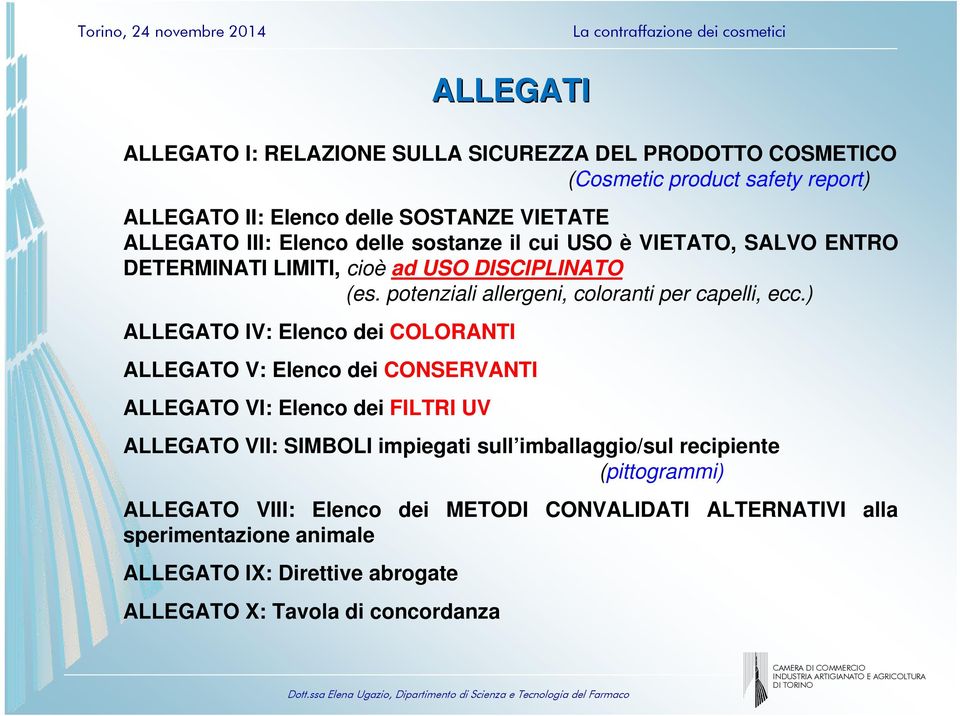 Torino, 24 novembre 2014

La contraffazione dei cosmetici

ALLEGATI

ALLEGATO I: RELAZIONE SULLA SICUREZZA DEL PRODOTTO COSMETICO
(Cosmetic product safety report)

ALLEGATO II: Elenco delle SOSTANZE VIETATE
ALLEGATO III: Elenco delle sostanze il cui USO è VIETATO, SALVO ENTRO DETERMINATI LIMITI, cioè ad USO DISCIPLINATO
(es. potenziali allergeni, coloranti per capelli, ecc.)

ALLEGATO IV: Elenco dei COLORANTI

ALLEGATO V: Elenco dei CONSERVANTI

ALLEGATO VI: Elenco dei FILTRI UV

ALLEGATO VII: SIMBOLI impiegati sull'imballaggio/sul recipiente
(pittogrammi)

ALLEGATO VIII: Elenco dei METODI CONVALIDATI ALTERNATIVI alla sperimentazione animale

ALLEGATO IX: Direttive abrogate

ALLEGATO X: Tavola di concordanza

Dott.ssa Elena Ugazio, Dipartimento di Scienza e Tecnologia del Farmaco

CAMERA DI COMMERCIO
INDUSTRIA ARTIGIANATO E AGRICOLTURA
DI TORINO